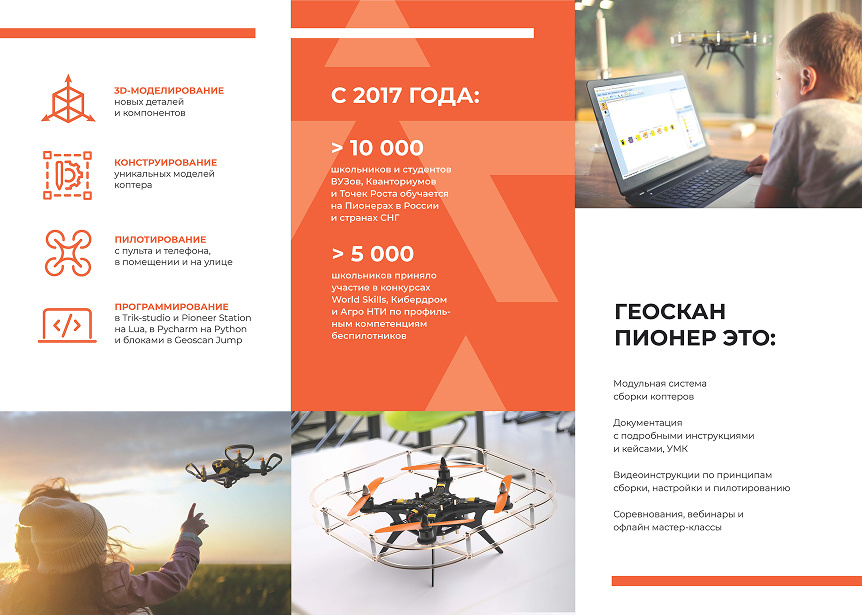 3D-МОДЕЛИРОВАНИЕ
новых деталей
и компонентов

КОНСТРУИРОВАНИЕ
уникальных моделей
коптера

ПИЛОТИРОВАНИЕ
с пульта и телефона,
в помещении и на улице

ПРОГРАММИРОВАНИЕ
в Trik-studio и Pioneer Station
на Lua, в Pycharm на Python
и блоками в Geoscan Jump

С 2017 ГОДА:

> 10 000
школьников и студентов ВУЗов, Кванториумов и Точек Роста обучается на Пионерах в России и странах СНГ

> 5 000
школьников приняло участие в конкурсах World Skills, Кибердром и Агро НТИ по профильным компетенциям беспилотников

ГЕОСКАН
ПИОНЕР ЭТО:

Модульная система
сборки коптеров

Документация
с подробными инструкциями
и кейсами, УМК

Видеоинструкции по принципам
сборки, настройки и пилотированию

Соревнования, вебинары и
офлайн мастер-классы